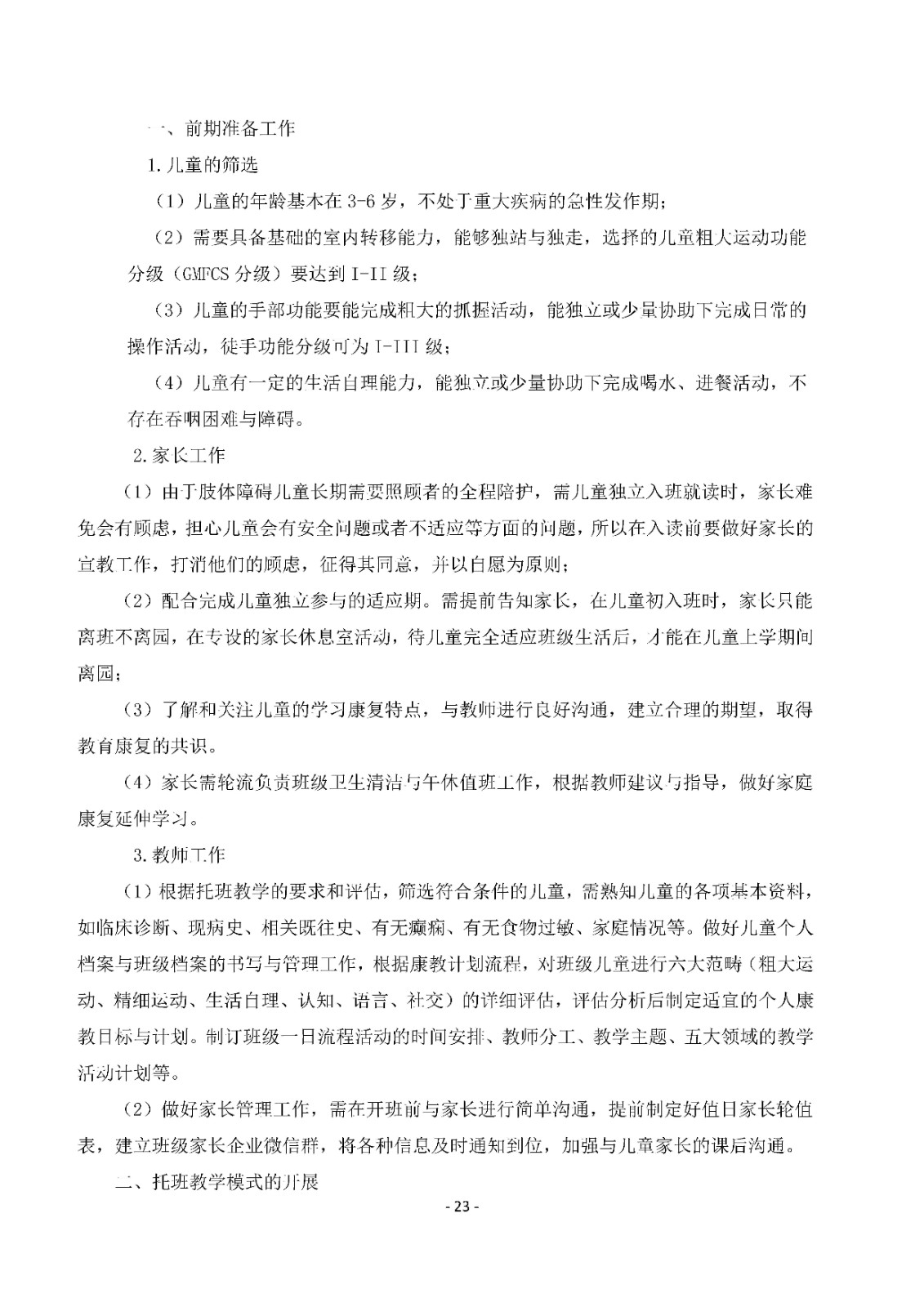 一、前期准备工作

1.儿童的筛选

（1）儿童的年龄基本在3-6岁，不处于重大疾病的急性发作期；

（2）需要具备基础的室内转移能力，能够独站与独走，选择的儿童粗大运动功能分级（GMFCS分级）要达到I-II级；

（3）儿童的手部功能要能完成粗大的抓握活动，能独立或少量协助下完成日常的操作活动，徒手功能分级可为I-III级；

（4）儿童有一定的生活自理能力，能独立或少量协助下完成喝水、进餐活动，不存在吞咽困难与障碍。

2.家长工作

（1）由于肢体障碍儿童长期需要照顾者的全程陪护，需儿童独立入班就读时，家长难免会有顾虑，担心儿童会有安全问题或者不适应等方面的问题，所以在入读前要做好家长的宣教工作，打消他们的顾虑，征得其同意，并以自愿为原则；

（2）配合完成儿童独立参与的适应期。需提前告知家长，在儿童初入班时，家长只能离班不离园，在专设的家长休息室活动，待儿童完全适应班级生活后，才能在儿童上学期间离园；

（3）了解和关注儿童的学习康复特点，与教师进行良好沟通，建立合理的期望，取得教育康复的共识。

（4）家长需轮流负责班级卫生清洁与午休值班工作，根据教师建议与指导，做好家庭康复延伸学习。

3.教师工作

（1）根据托班教学的要求和评估，筛选符合条件的儿童，需熟知儿童的各项基本资料，如临床诊断、现病史、相关既往史、有无癫痫、有无食物过敏、家庭情况等。做好儿童个人档案与班级档案的书写与管理工作，根据康教计划流程，对班级儿童进行六大范畴（粗大运动、精细运动、生活自理、认知、语言、社交）的详细评估，评估分析后制定适宜的个人康教目标与计划。制订班级一日流程活动的时间安排、教师分工、教学主题、五大领域的教学活动计划等。

（2）做好家长管理工作，需在开班前与家长进行简单沟通，提前制定好值日家长轮值表，建立班级家长企业微信群，将各种信息及时通知到位，加强与儿童家长的课后沟通。

二、托班教学模式的开展

- 23 -